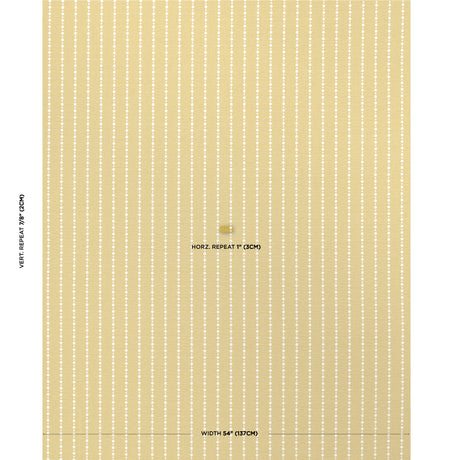 VERT. REPEAT 7/8" (2CM)

HORZ. REPEAT 1" (3CM)

WIDTH 54" (137CM)